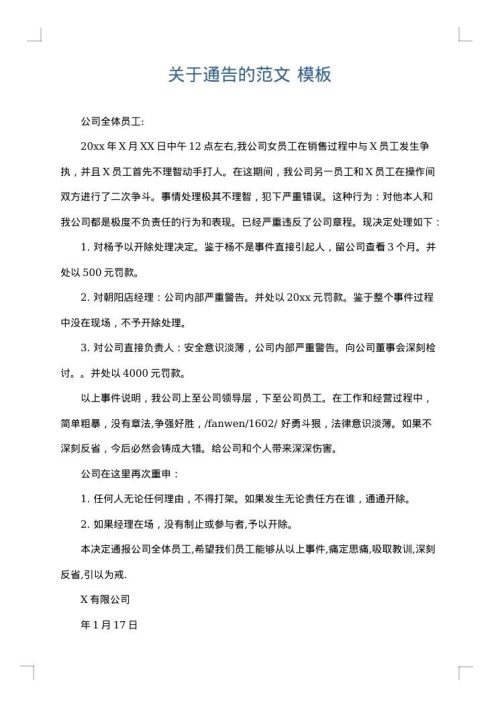 关于通告的范文 模板

公司全体员工:

20xx 年 X 月 XX 日中午 12 点左右,我公司女员工在销售过程中与 X 员工发生争执，并且 X 员工首先不理智动手打人。在这期间，我公司另一员工和 X 员工在操作间双方进行了二次争斗。事情处理极其不理智，犯下严重错误。这种行为：对他本人和我公司都是极度不负责任的行为和表现。已经严重违反了公司章程。现决定处理如下：

1. 对杨予以开除处理决定。鉴于杨不是事件直接引起人，留公司查看 3 个月。并处以 500 元罚款。

2. 对朝阳店经理：公司内部严重警告。并处以 20xx 元罚款。鉴于整个事件过程中没在现场，不予开除处理。

3. 对公司直接负责人：安全意识淡薄，公司内部严重警告。向公司董事会深刻检讨。。并处以 4000 元罚款。

以上事件说明，我公司上至公司领导层，下至公司员工。在工作和经营过程中，简单粗暴，没有章法,争强好胜，/fanwen/1602/ 好勇斗狠，法律意识淡薄。如果不深刻反省，今后必然会铸成大错。给公司和个人带来深深伤害。

公司在这里再次重申：

1. 任何人无论任何理由，不得打架。如果发生无论责任方在谁，通通开除。

2. 如果经理在场，没有制止或参与者,予以开除。

本决定通报公司全体员工,希望我们员工能够从以上事件,痛定思痛,吸取教训,深刻反省,引以为戒.

X 有限公司

年 1 月 17 日